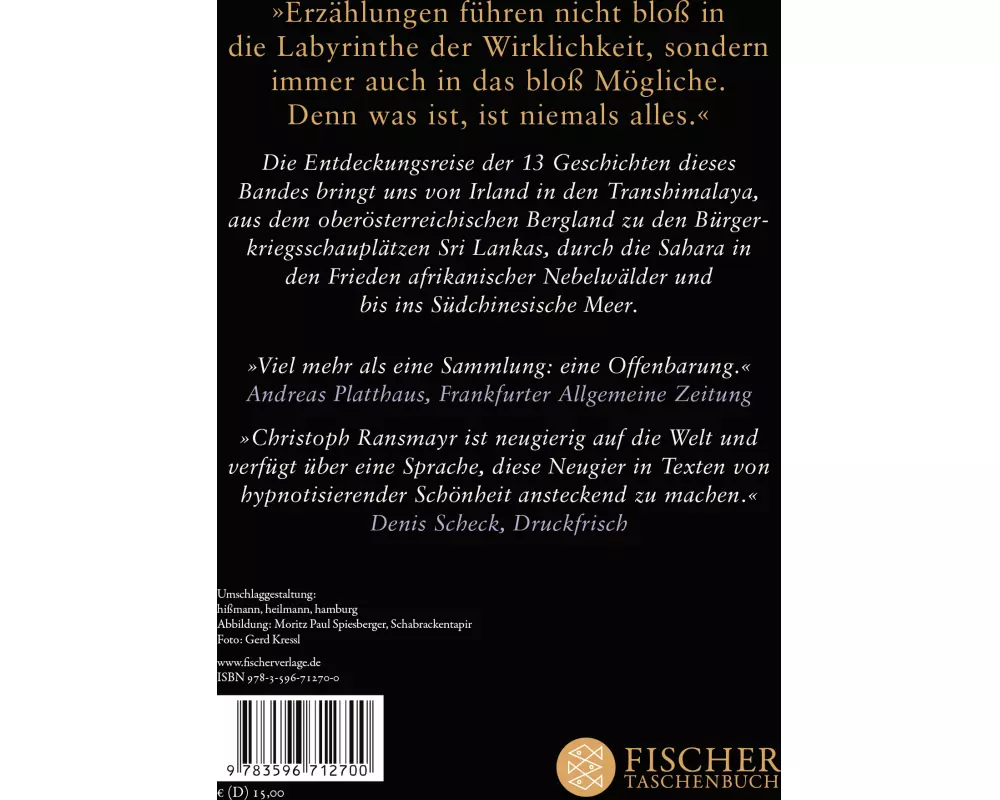 »Erzählungen führen nicht bloß in die Labyrinthe der Wirklichkeit, sondern immer auch in das bloß Mögliche. Denn was ist, ist niemals alles.«

Die Entdeckungsreise der 13 Geschichten dieses Bandes bringt uns von Irland in den Transhimalaya, aus dem oberösterreichischen Bergland zu den Bürgerkriegsschauplätzen Sri Lankas, durch die Sahara in den Frieden afrikanischer Nebelwälder und bis ins Südchinesische Meer.

»Viel mehr als eine Sammlung: eine Offenbarung.«
Andreas Platthaus, Frankfurter Allgemeine Zeitung

»Christoph Ransmayr ist neugierig auf die Welt und verfügt über eine Sprache, diese Neugier in Texten von hypnotisierender Schönheit ansteckend zu machen.«
Denis Scheck, Druckfrisch

Umschlaggestaltung:
hißmann, heilmann, hamburg
Abbildung: Moritz Paul Spiesberger, Schabrackentapir
Foto: Gerd Kressl

www.fischerverlage.de
ISBN 978-3-596-71270-0

9 783596 712700

€ (D) 15,00

FISCHER
TASCHENBUCH